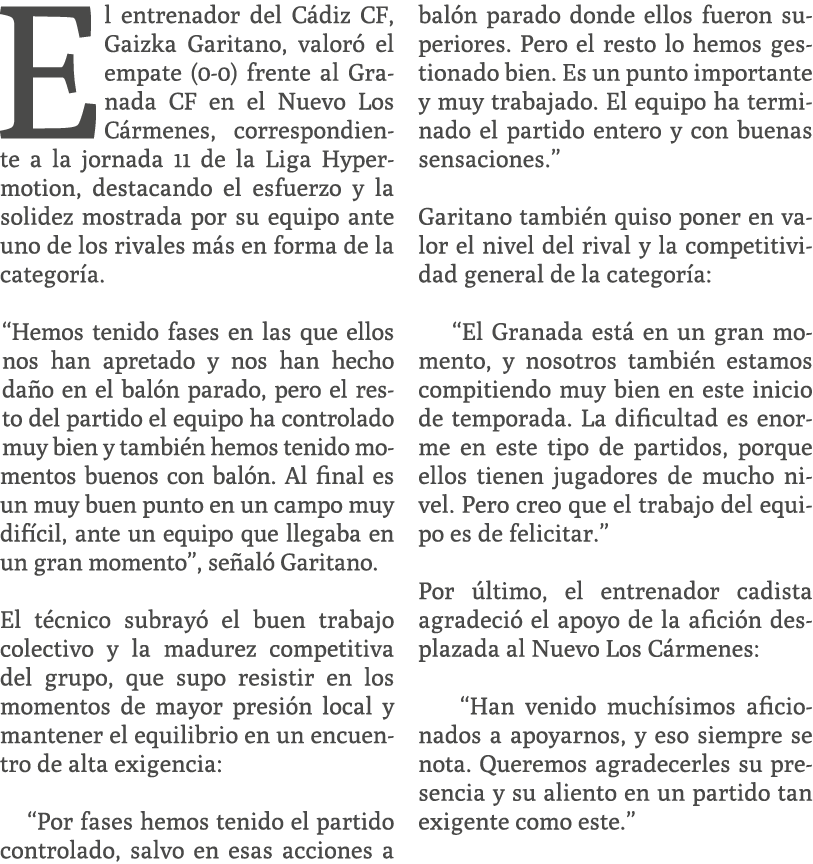 El entrenador del Cádiz CF, Gaizka Garitano, valoró el empate (0-0) frente al Granada CF en el Nuevo Los Cármenes, correspondiente a la jornada 11 de la Liga Hypermotion, destacando el esfuerzo y la solidez mostrada por su equipo ante uno de los rivales más en forma de la categoría.

“Hemos tenido fases en las que ellos nos han apretado y nos han hecho daño en el balón parado, pero el resto del partido el equipo ha controlado muy bien y también hemos tenido momentos buenos con balón. Al final es un muy buen punto en un campo muy difícil, ante un equipo que llegaba en un gran momento”, señaló Garitano.

El técnico subrayó el buen trabajo colectivo y la madurez competitiva del grupo, que supo resistir en los momentos de mayor presión local y mantener el equilibrio en un encuentro de alta exigencia:

“Por fases hemos tenido el partido controlado, salvo en esas acciones a balón parado donde ellos fueron superiores. Pero el resto lo hemos gestionado bien. Es un punto importante y muy trabajado. El equipo ha terminado el partido entero y con buenas sensaciones.”

Garitano también quiso poner en valor el nivel del rival y la competitividad general de la categoría:

“El Granada está en un gran momento, y nosotros también estamos compitiendo muy bien en este inicio de temporada. La dificultad es enorme en este tipo de partidos, porque ellos tienen jugadores de mucho nivel. Pero creo que el trabajo del equipo es de felicitar.”

Por último, el entrenador cadista agradeció el apoyo de la afición desplazada al Nuevo Los Cármenes:

“Han venido muchísimos aficionados a apoyarnos, y eso siempre se nota. Queremos agradecerles su presencia y su aliento en un partido tan exigente como este.”